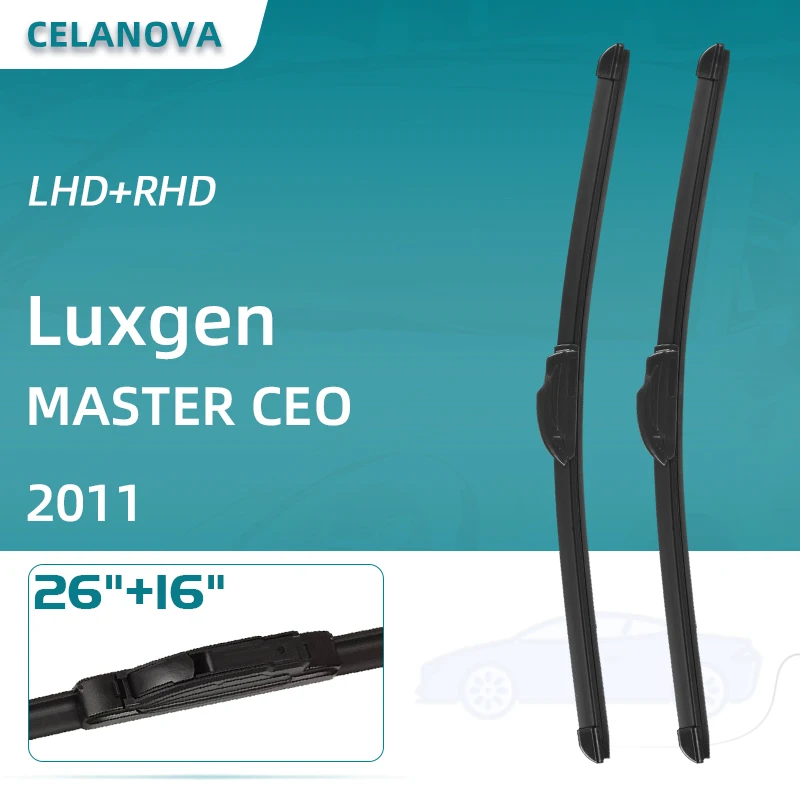 CELANOVA

LHD+RHD

Luxgen
MASTER CEO

2011

26"+16"